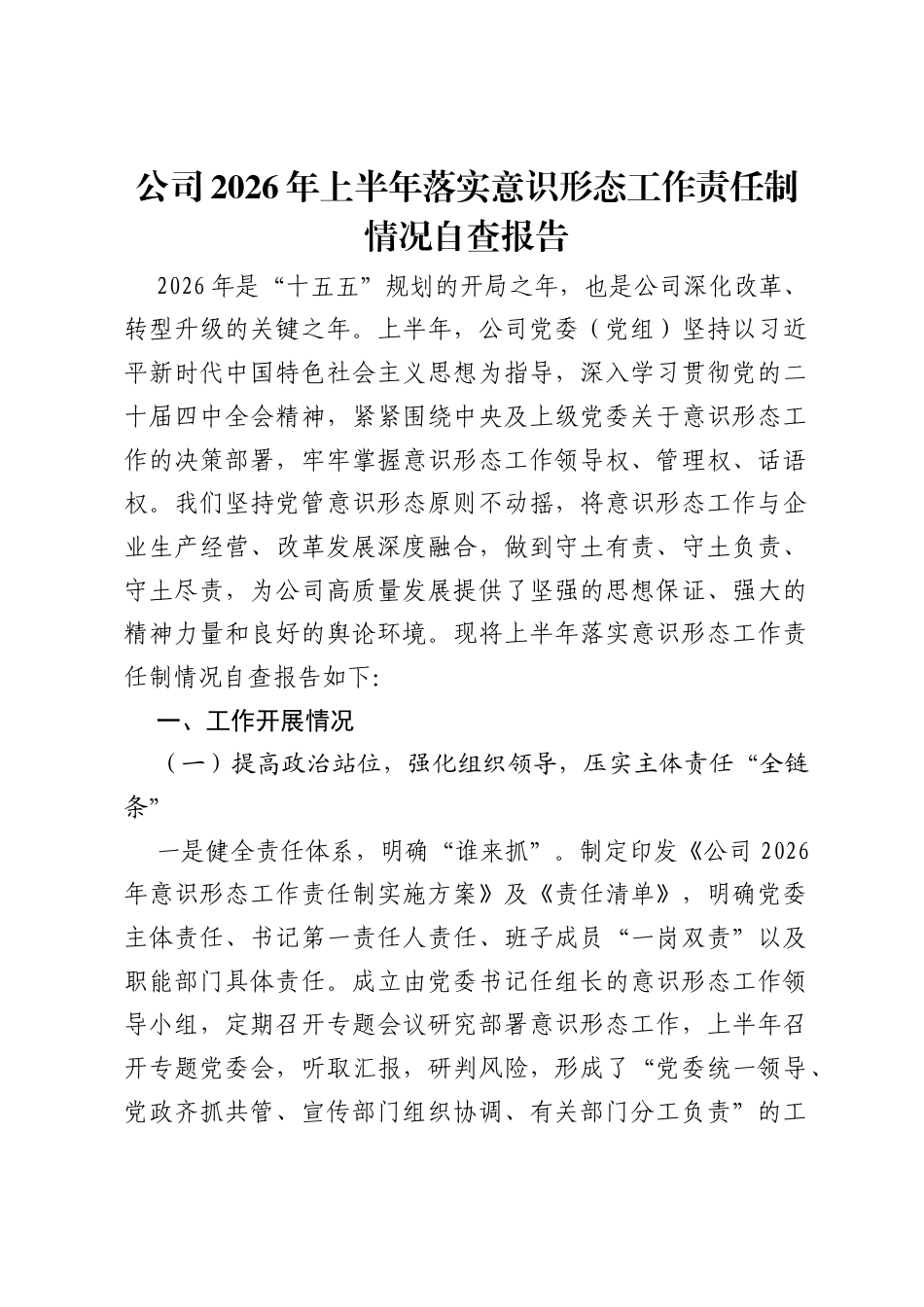 公司2026年上半年落实意识形态工作责任制情况自查报告

2026年是“十五五”规划的开局之年，也是公司深化改革、转型升级的关键之年。上半年，公司党委（党组）坚持以习近平新时代中国特色社会主义思想为指导，深入学习贯彻党的二十届四中全会精神，紧紧围绕中央及上级党委关于意识形态工作的决策部署，牢牢掌握意识形态工作领导权、管理权、话语权。我们坚持党管意识形态原则不动摇，将意识形态工作与企业生产经营、改革发展深度融合，做到守土有责、守土负责、守土尽责，为公司高质量发展提供了坚强的思想保证、强大的精神力量和良好的舆论环境。现将上半年落实意识形态工作责任制情况自查报告如下:

一、工作开展情况

（一）提高政治站位，强化组织领导，压实主体责任“全链条”

一是健全责任体系，明确“谁来抓”。制定印发《公司2026年意识形态工作责任制实施方案》及《责任清单》，明确党委主体责任、书记第一责任人责任、班子成员“一岗双责”以及职能部门具体责任。成立由党委书记任组长的意识形态工作领导小组，定期召开专题会议研究部署意识形态工作，上半年召开专题党委会，听取汇报，研判风险，形成了“党委统一领导、党政齐抓共管、宣传部门组织协调、有关部门分工负责”的工